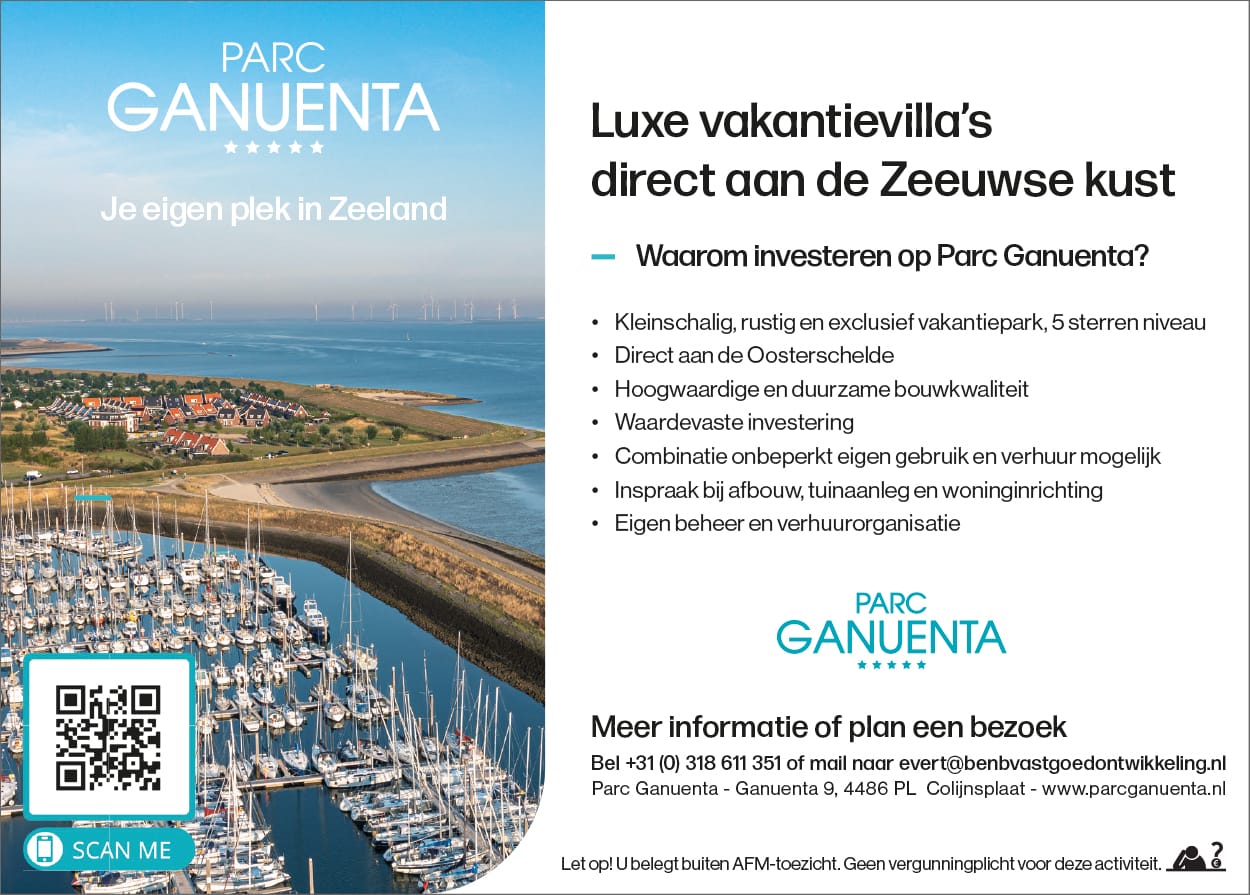 PARC
GANUENTA
★★★★★

Je eigen plek in Zeeland

SCAN ME

Luxe vakantievilla's direct aan de Zeeuwse kust

- Waarom investeren op Parc Ganuenta?

• Kleinschalig, rustig en exclusief vakantiepark, 5 sterren niveau
• Direct aan de Oosterschelde
• Hoogwaardige en duurzame bouwkwaliteit
• Waardevaste investering
• Combinatie onbeperkt eigen gebruik en verhuur mogelijk
• Inspraak bij afbouw, tuinaanleg en woninginrichting
• Eigen beheer en verhuurorganisatie

PARC
GANUENTA
★★★★★

Meer informatie of plan een bezoek

Bel +31 (0) 318 611 351 of mail naar evert@benbvastgoedontwikkeling.nl
Parc Ganuenta - Ganuenta 9, 4486 PL Colijnsplaat - www.parcganuenta.nl

Let op! U belegt buiten AFM-toezicht. Geen vergunningplicht voor deze activiteit.